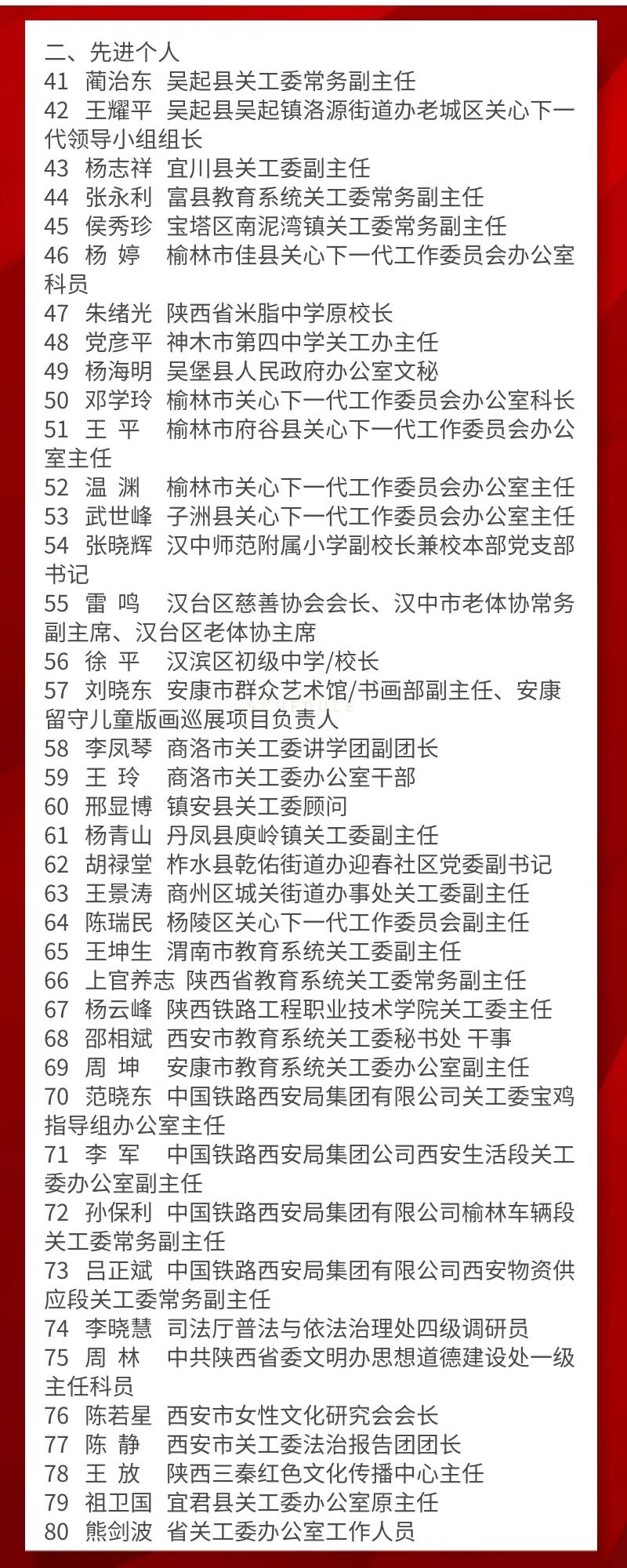 二、先进个人
41 蔺治东 吴起县关工委常务副主任
42 王耀平 吴起县吴起镇洛源街道办老城区关心下一代领导小组组长
43 杨志祥 宜川县关工委副主任
44 张永利 富县教育系统关工委常务副主任
45 侯秀珍 宝塔区南泥湾镇关工委常务副主任
46 杨 婷 榆林市佳县关心下一代工作委员会办公室科员
47 朱绪光 陕西省米脂中学原校长
48 党彦平 神木市第四中学关工办主任
49 杨海明 吴堡县人民政府办公室文秘
50 邓学玲 榆林市关心下一代工作委员会办公室科长
51 王 平 榆林市府谷县关心下一代工作委员会办公室主任
52 温 渊 榆林市关心下一代工作委员会办公室主任
53 武世峰 子洲县关心下一代工作委员会办公室主任
54 张晓辉 汉中师范附属小学副校长兼校本部党支部书记
55 雷 鸣 汉台区慈善协会会长、汉中市老体协常务副主席、汉台区老体协主席
56 徐 平 汉滨区初级中学/校长
57 刘晓东 安康市群众艺术馆/书画部副主任、安康留守儿童版画巡展项目负责人
58 李凤琴 商洛市关工委讲学团副团长
59 王 玲 商洛市关工委办公室干部
60 邢显博 镇安县关工委顾问
61 杨青山 丹凤县庾岭镇关工委副主任
62 胡禄堂 柞水县乾佑街道办迎春社区党委副书记
63 王景涛 商州区城关街道办事处关工委副主任
64 陈瑞民 杨陵区关心下一代工作委员会副主任
65 王坤生 渭南市教育系统关工委副主任
66 上官养志 陕西省教育系统关工委常务副主任
67 杨云峰 陕西铁路工程职业技术学院关工委主任
68 邵相斌 西安市教育系统关工委秘书处 干事
69 周 坤 安康市教育系统关工委办公室副主任
70 范晓东 中国铁路西安局集团有限公司关工委宝鸡指导组办公室主任
71 李 军 中国铁路西安局集团公司西安生活段关工委办公室副主任
72 孙保利 中国铁路西安局集团有限公司榆林车辆段关工委常务副主任
73 吕正斌 中国铁路西安局集团有限公司西安物资供应段关工委常务副主任
74 李晓慧 司法厅普法与依法治理处四级调研员
75 周 林 中共陕西省委文明办思想道德建设处一级主任科员
76 陈若星 西安市女性文化研究会会长
77 陈 静 西安市关工委法治报告团团长
78 王 放 陕西三秦红色文化传播中心主任
79 祖卫国 宜君县关工委办公室原主任
80 熊剑波 省关工委办公室工作人员